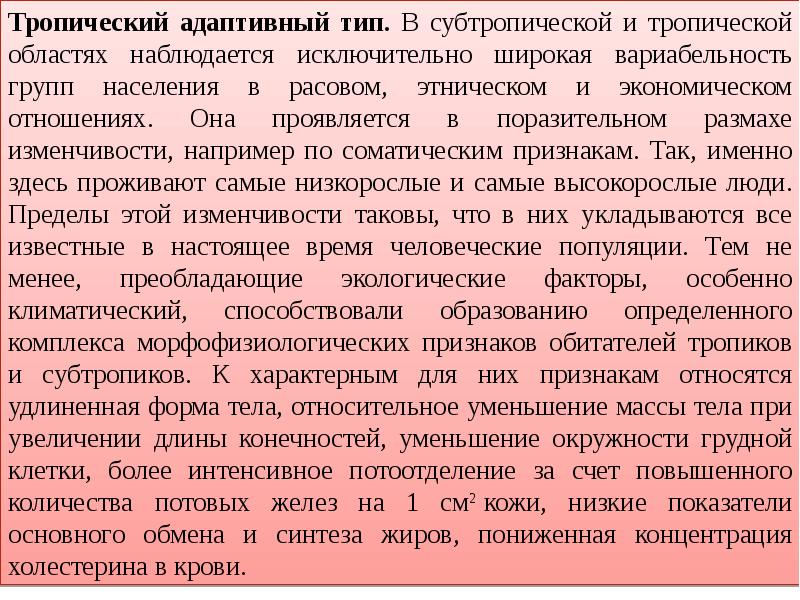 Тропический адаптивный тип. В субтропической и тропической областях наблюдается исключительно широкая вариабельность групп населения в расовом, этническом и экономическом отношениях. Она проявляется в поразительном размахе изменчивости, например по соматическим признакам. Так, именно здесь проживают самые низкорослые и самые высокорослые люди. Пределы этой изменчивости таковы, что в них укладываются все известные в настоящее время человеческие популяции. Тем не менее, преобладающие экологические факторы, особенно климатический, способствовали образованию определенного комплекса морфофизиологических признаков обитателей тропиков и субтропиков. К характерным для них признакам относятся удлиненная форма тела, относительное уменьшение массы тела при увеличении длины конечностей, уменьшение окружности грудной клетки, более интенсивное потоотделение за счет повышенного количества потовых желез на 1 $см^2$ кожи, низкие показатели основного обмена и синтеза жиров, пониженная концентрация холестерина в крови.